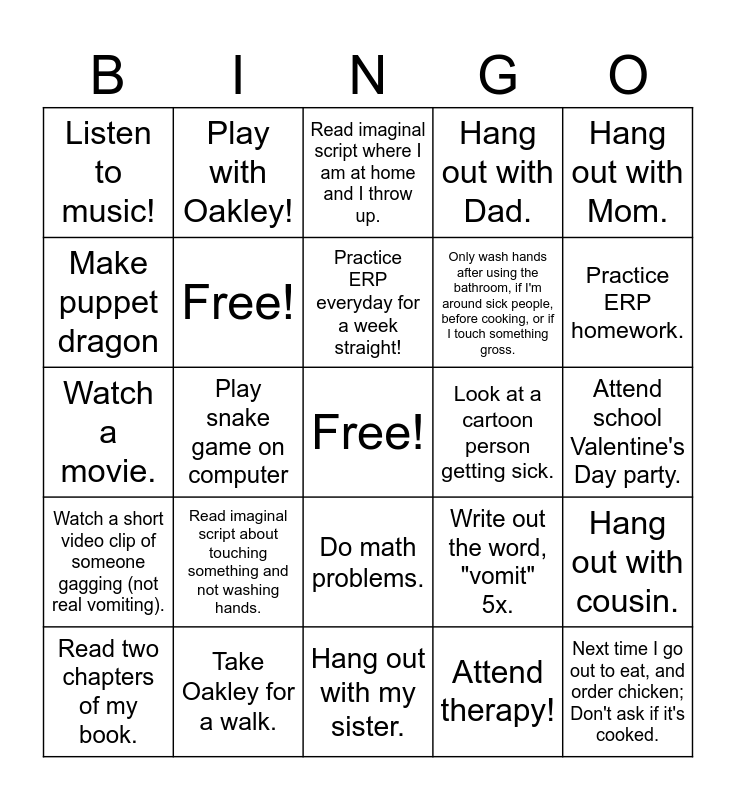 | B | I | N | G | O |
|---|---|---|---|---|
| Listen to music! | Play with Oakley! | Read imaginal script where I am at home and I throw up. | Hang out with Dad. | Hang out with Mom. |
| Make puppet dragon | Free! | Practice ERP everyday for a week straight! | Only wash hands after using the bathroom, if I'm around sick people, before cooking, or if I touch something gross. | Practice ERP homework. |
| Watch a movie. | Play snake game on computer | Free! | Look at a cartoon person getting sick. | Attend school Valentine's Day party. |
| Watch a short video clip of someone gagging (not real vomiting). | Read imaginal script about touching something and not washing hands. | Do math problems. | Write out the word, "vomit" 5x. | Hang out with cousin. |
| Read two chapters of my book. | Take Oakley for a walk. | Hang out with my sister. | Attend therapy! | Next time I go out to eat, and order chicken; Don't ask if it's cooked. |